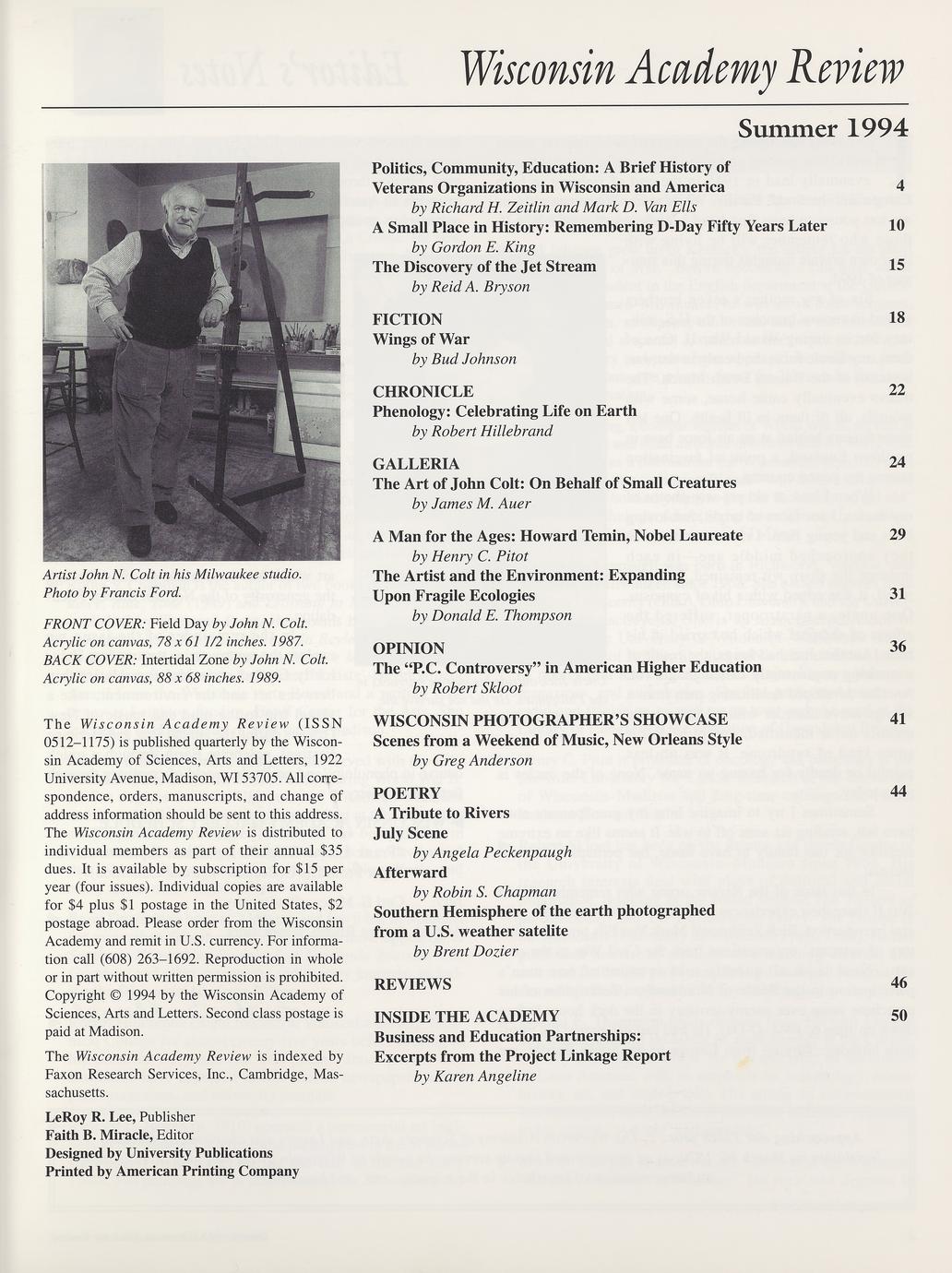 Wisconsin Academy Review

Summer 1994

Artist John N. Colt in his Milwaukee studio. Photo by Francis Ford.

FRONT COVER: Field Day by John N. Colt. Acrylic on canvas, 78 x 61 1/2 inches. 1987.
BACK COVER: Intertidal Zone by John N. Colt. Acrylic on canvas, 88 x 68 inches. 1989.

The Wisconsin Academy Review (ISSN 0512–1175) is published quarterly by the Wisconsin Academy of Sciences, Arts and Letters, 1922 University Avenue, Madison, WI 53705. All correspondence, orders, manuscripts, and change of address information should be sent to this address. The Wisconsin Academy Review is distributed to individual members as part of their annual $35 dues. It is available by subscription for $15 per year (four issues). Individual copies are available for $4 plus $1 postage in the United States, $2 postage abroad. Please order from the Wisconsin Academy and remit in U.S. currency. For information call (608) 263–1692. Reproduction in whole or in part without written permission is prohibited. Copyright © 1994 by the Wisconsin Academy of Sciences, Arts and Letters. Second class postage is paid at Madison.

The Wisconsin Academy Review is indexed by Faxon Research Services, Inc., Cambridge, Massachusetts.

LeRoy R. Lee, Publisher
Faith B. Miracle, Editor
Designed by University Publications
Printed by American Printing Company

Politics, Community, Education: A Brief History of Veterans Organizations in Wisconsin and America 4
by Richard H. Zeitlin and Mark D. Van Ells
A Small Place in History: Remembering D-Day Fifty Years Later 10
by Gordon E. King
The Discovery of the Jet Stream 15
by Reid A. Bryson

FICTION 18
Wings of War
by Bud Johnson

CHRONICLE 22
Phenology: Celebrating Life on Earth
by Robert Hillebrand

GALLERIA 24
The Art of John Colt: On Behalf of Small Creatures
by James M. Auer

A Man for the Ages: Howard Temin, Nobel Laureate 29
by Henry C. Pitot
The Artist and the Environment: Expanding Upon Fragile Ecologies 31
by Donald E. Thompson

OPINION 36
The "P.C. Controversy" in American Higher Education
by Robert Skloot

WISCONSIN PHOTOGRAPHER'S SHOWCASE 41
Scenes from a Weekend of Music, New Orleans Style
by Greg Anderson

POETRY 44
A Tribute to Rivers
July Scene
by Angela Peckenpaugh
Afterward
by Robin S. Chapman
Southern Hemisphere of the earth photographed from a U.S. weather satelite
by Brent Dozier

REVIEWS 46

INSIDE THE ACADEMY 50
Business and Education Partnerships: Excerpts from the Project Linkage Report
by Karen Angeline